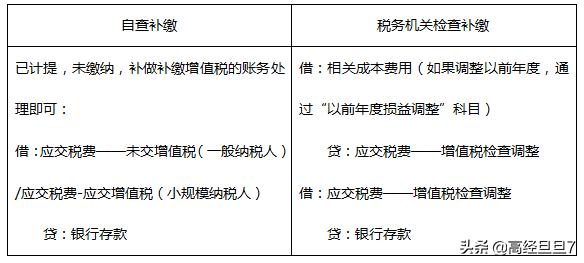 | 自查补缴 | 税务机关检查补缴 |
|---|---|
| 已计提，未缴纳，补做补缴增值税的账务处理即可：<br>借：应交税费——未交增值税（一般纳税人）/应交税费-应交增值税（小规模纳税人）<br>贷：银行存款 | 借：相关成本费用（如果调整以前年度，通过“以前年度损益调整”科目）<br>贷：应交税费——增值税检查调整<br>借：应交税费——增值税检查调整<br>贷：银行存款 |

头条 @高经旦旦7